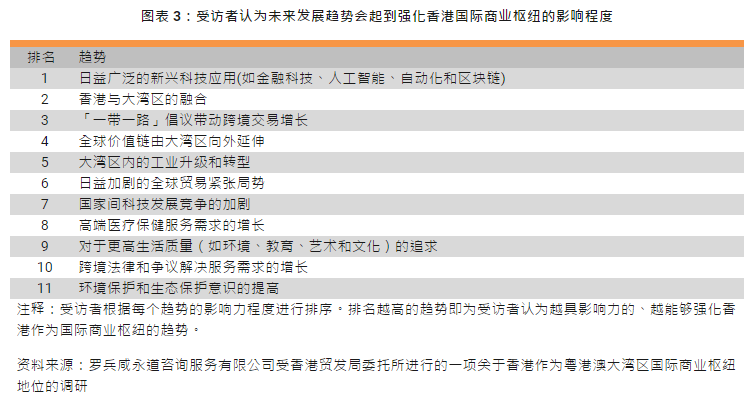 图表 3：受访者认为未来发展趋势会起到强化香港国际商业枢纽的影响程度

| 排名 | 趋势 |
|---|---|
| 1 | 日益广泛的新兴科技应用(如金融科技、人工智能、自动化和区块链) |
| 2 | 香港与大湾区的融合 |
| 3 | 「一带一路」倡议带动跨境交易增长 |
| 4 | 全球价值链由大湾区向外延伸 |
| 5 | 大湾区内的工业升级和转型 |
| 6 | 日益加剧的全球贸易紧张局势 |
| 7 | 国家间科技发展竞争的加剧 |
| 8 | 高端医疗保健服务需求的增长 |
| 9 | 对于更高生活质量（如环境、教育、艺术和文化）的追求 |
| 10 | 跨境法律和争议解决服务需求的增长 |
| 11 | 环境保护和生态保护意识的提高 |

注释：受访者根据每个趋势的影响力程度进行排序。排名越高的趋势即为受访者认为越具影响力的、越能够强化香港作为国际商业枢纽的趋势。

资料来源：罗兵咸永道咨询服务有限公司受香港贸发局委托所进行的一项关于香港作为粤港澳大湾区国际商业枢纽地位的调研